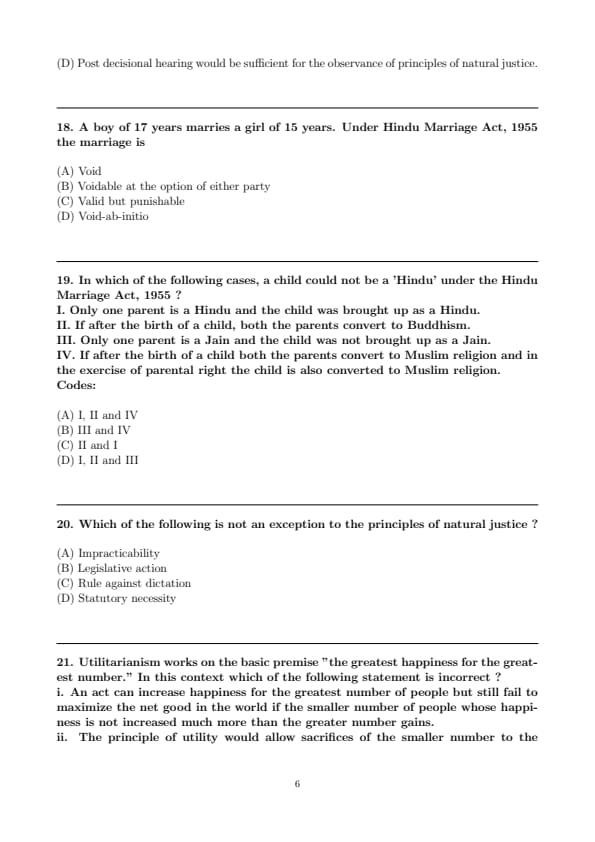 (D) Post decisional hearing would be sufficient for the observance of principles of natural justice.

18. A boy of 17 years marries a girl of 15 years. Under Hindu Marriage Act, 1955 the marriage is

(A) Void
(B) Voidable at the option of either party
(C) Valid but punishable
(D) Void-ab-initio

19. In which of the following cases, a child could not be a 'Hindu' under the Hindu Marriage Act, 1955 ?
I. Only one parent is a Hindu and the child was brought up as a Hindu.
II. If after the birth of a child, both the parents convert to Buddhism.
III. Only one parent is a Jain and the child was not brought up as a Jain.
IV. If after the birth of a child both the parents convert to Muslim religion and in the exercise of parental right the child is also converted to Muslim religion.
Codes:

(A) I, II and IV
(B) III and IV
(C) II and I
(D) I, II and III

20. Which of the following is not an exception to the principles of natural justice ?

(A) Impracticability
(B) Legislative action
(C) Rule against dictation
(D) Statutory necessity

21. Utilitarianism works on the basic premise "the greatest happiness for the greatest number." In this context which of the following statement is incorrect ?
i. An act can increase happiness for the greatest number of people but still fail to maximize the net good in the world if the smaller number of people whose happiness is not increased much more than the greater number gains.
ii. The principle of utility would allow sacrifices of the smaller number to the

6